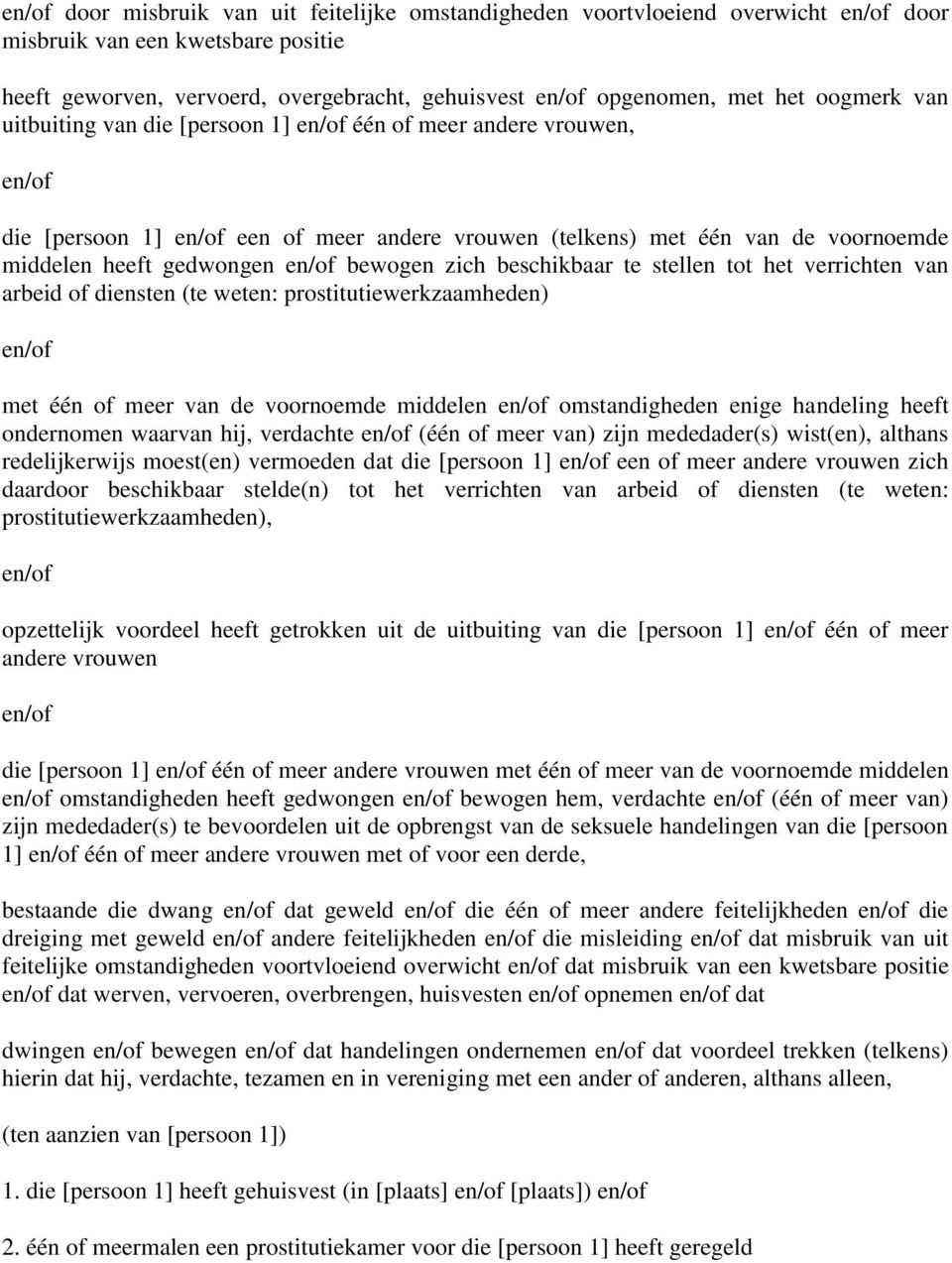 en/of door misbruik van uit feitelijke omstandigheden voortvloeiend overwicht en/of door misbruik van een kwetsbare positie

heeft geworven, vervoerd, overgebracht, gehuisvest en/of opgenomen, met het oogmerk van uitbuiting van die [persoon 1] en/of één of meer andere vrouwen,

en/of

die [persoon 1] en/of een of meer andere vrouwen (telkens) met één van de voornoemde middelen heeft gedwongen en/of bewogen zich beschikbaar te stellen tot het verrichten van arbeid of diensten (te weten: prostitutiewerkzaamheden)

en/of

met één of meer van de voornoemde middelen en/of omstandigheden enige handeling heeft ondernomen waarvan hij, verdachte en/of (één of meer van) zijn mededader(s) wist(en), althans redelijkerwijs moest(en) vermoeden dat die [persoon 1] en/of een of meer andere vrouwen zich daardoor beschikbaar stelde(n) tot het verrichten van arbeid of diensten (te weten: prostitutiewerkzaamheden),

en/of

opzettelijk voordeel heeft getrokken uit de uitbuiting van die [persoon 1] en/of één of meer andere vrouwen

en/of

die [persoon 1] en/of één of meer andere vrouwen met één of meer van de voornoemde middelen en/of omstandigheden heeft gedwongen en/of bewogen hem, verdachte en/of (één of meer van) zijn mededader(s) te bevoordelen uit de opbrengst van de seksuele handelingen van die [persoon 1] en/of één of meer andere vrouwen met of voor een derde,

bestaande die dwang en/of dat geweld en/of die één of meer andere feitelijkheden en/of die dreiging met geweld en/of andere feitelijkheden en/of die misleiding en/of dat misbruik van uit feitelijke omstandigheden voortvloeiend overwicht en/of dat misbruik van een kwetsbare positie en/of dat werven, vervoeren, overbrengen, huisvesten en/of opnemen en/of dat

dwingen en/of bewegen en/of dat handelingen ondernemen en/of dat voordeel trekken (telkens) hierin dat hij, verdachte, tezamen en in vereniging met een ander of anderen, althans alleen,

(ten aanzien van [persoon 1])

1. die [persoon 1] heeft gehuisvest (in [plaats] en/of [plaats]) en/of

2. één of meermalen een prostitutiekamer voor die [persoon 1] heeft geregeld